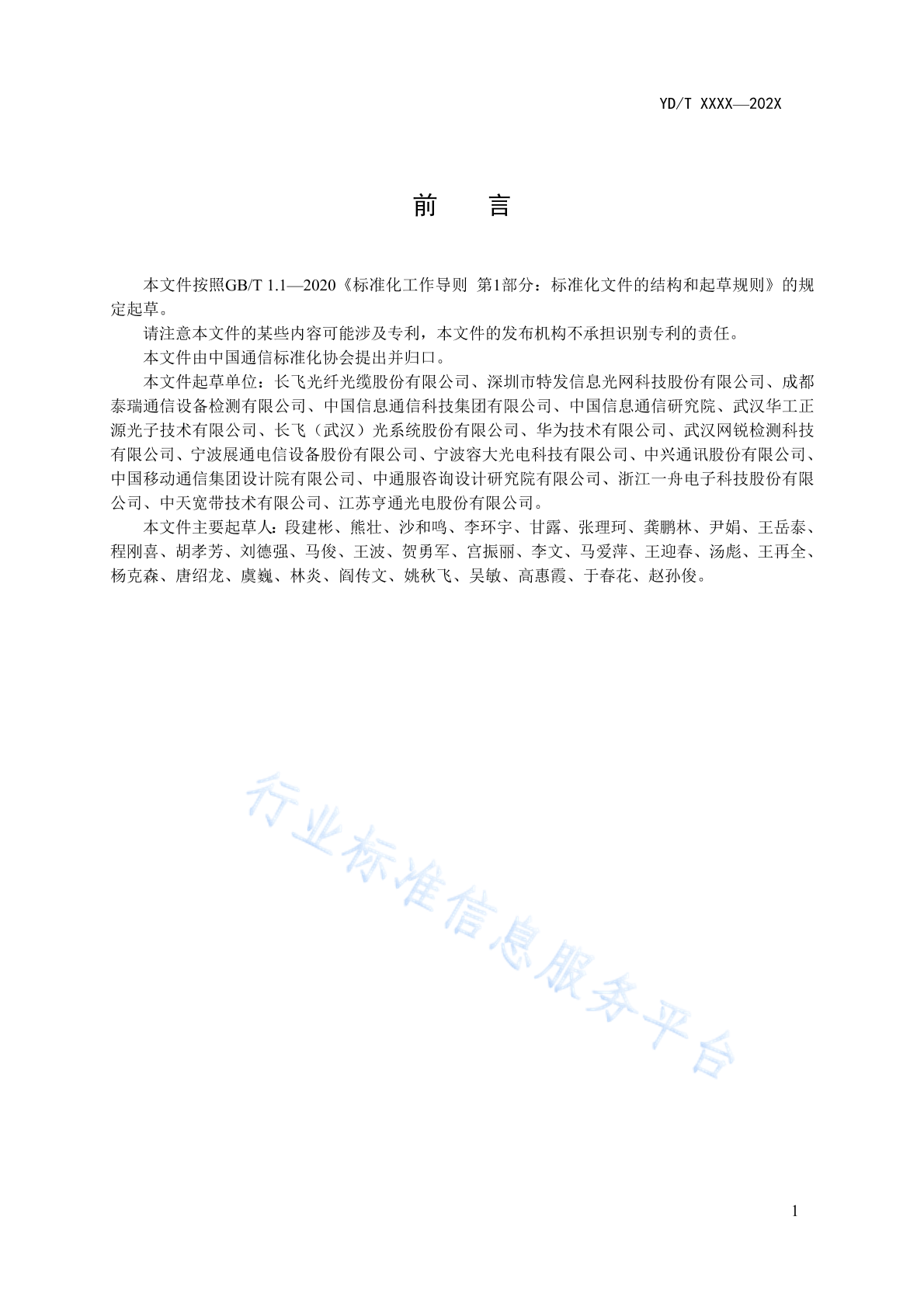 YD/T XXXX—202X

前　言

本文件按照GB/T 1.1—2020《标准化工作导则 第1部分：标准化文件的结构和起草规则》的规定起草。

请注意本文件的某些内容可能涉及专利，本文件的发布机构不承担识别专利的责任。

本文件由中国通信标准化协会提出并归口。

本文件起草单位：长飞光纤光缆股份有限公司、深圳市特发信息光网科技股份有限公司、成都泰瑞通信设备检测有限公司、中国信息通信科技集团有限公司、中国信息通信研究院、武汉华工正源光子技术有限公司、长飞（武汉）光系统股份有限公司、华为技术有限公司、武汉网锐检测科技有限公司、宁波展通电信设备股份有限公司、宁波容大光电科技有限公司、中兴通讯股份有限公司、中国移动通信集团设计院有限公司、中通服咨询设计研究院有限公司、浙江一舟电子科技股份有限公司、中天宽带技术有限公司、江苏亨通光电股份有限公司。

本文件主要起草人：段建彬、熊壮、沙和鸣、李环宇、甘露、张理珂、龚鹏林、尹娟、王岳泰、程刚喜、胡孝芳、刘德强、马俊、王波、贺勇军、宫振丽、李文、马爱萍、王迎春、汤彪、王再全、杨克森、唐绍龙、虞巍、林炎、阎传文、姚秋飞、吴敏、高惠霞、于春花、赵孙俊。

行业标准信息服务平台

1